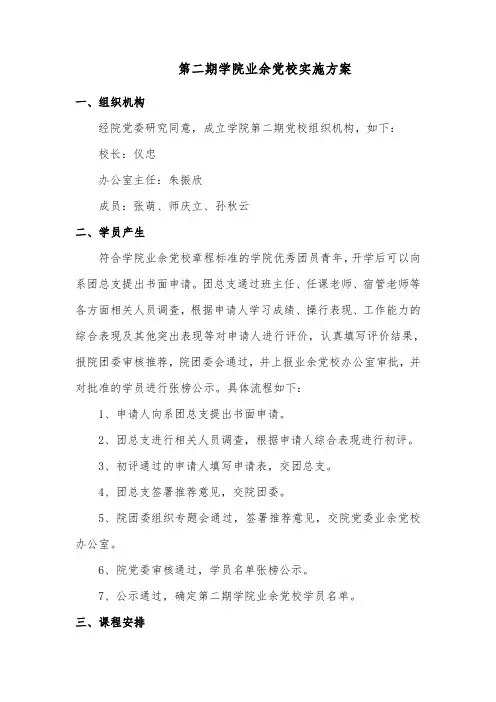 第二期学院业余党校实施方案

一、组织机构

经院党委研究同意，成立学院第二期党校组织机构，如下：

校长：仪忠

办公室主任：朱振欣

成员：张萌、师庆立、孙秋云

二、学员产生

符合学院业余党校章程标准的学院优秀团员青年，开学后可以向系团总支提出书面申请。团总支通过班主任、任课老师、宿管老师等各方面相关人员调查，根据申请人学习成绩、操行表现、工作能力的综合表现及其他突出表现等对申请人进行评价，认真填写评价结果，报院团委审核推荐，院团委会通过，并上报业余党校办公室审批，并对批准的学员进行张榜公示。具体流程如下：

1、申请人向系团总支提出书面申请。

2、团总支进行相关人员调查，根据申请人综合表现进行初评。

3、初评通过的申请人填写申请表，交团总支。

4、团总支签署推荐意见，交院团委。

5、院团委组织专题会通过，签署推荐意见，交院党委业余党校办公室。

6、院党委审核通过，学员名单张榜公示。

7、公示通过，确定第二期学院业余党校学员名单。

三、课程安排